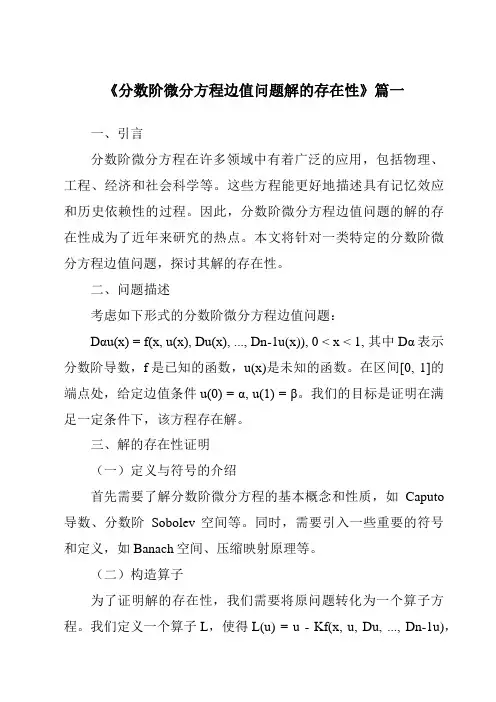 《分数阶微分方程边值问题解的存在性》篇一

一、引言

分数阶微分方程在许多领域中有着广泛的应用，包括物理、工程、经济和社会科学等。这些方程能更好地描述具有记忆效应和历史依赖性的过程。因此，分数阶微分方程边值问题的解的存在性成为了近年来研究的热点。本文将针对一类特定的分数阶微分方程边值问题，探讨其解的存在性。

二、问题描述

考虑如下形式的分数阶微分方程边值问题：

Dαu(x) = f(x, u(x), Du(x), ..., Dn-1u(x)), 0 < x < 1, 其中 Dα 表示分数阶导数，f 是已知的函数，u(x)是未知的函数。在区间[0, 1]的端点处，给定边值条件 u(0) = α, u(1) = β。我们的目标是证明在满足一定条件下，该方程存在解。

三、解的存在性证明

（一）定义与符号的介绍

首先需要了解分数阶微分方程的基本概念和性质，如 Caputo 导数、分数阶 Sobolev 空间等。同时，需要引入一些重要的符号和定义，如 Banach 空间、压缩映射原理等。

（二）构造算子

为了证明解的存在性，我们需要将原问题转化为一个算子方程。我们定义一个算子 L，使得 L(u) = u - Kf(x, u, Du, ..., Dn-1u),